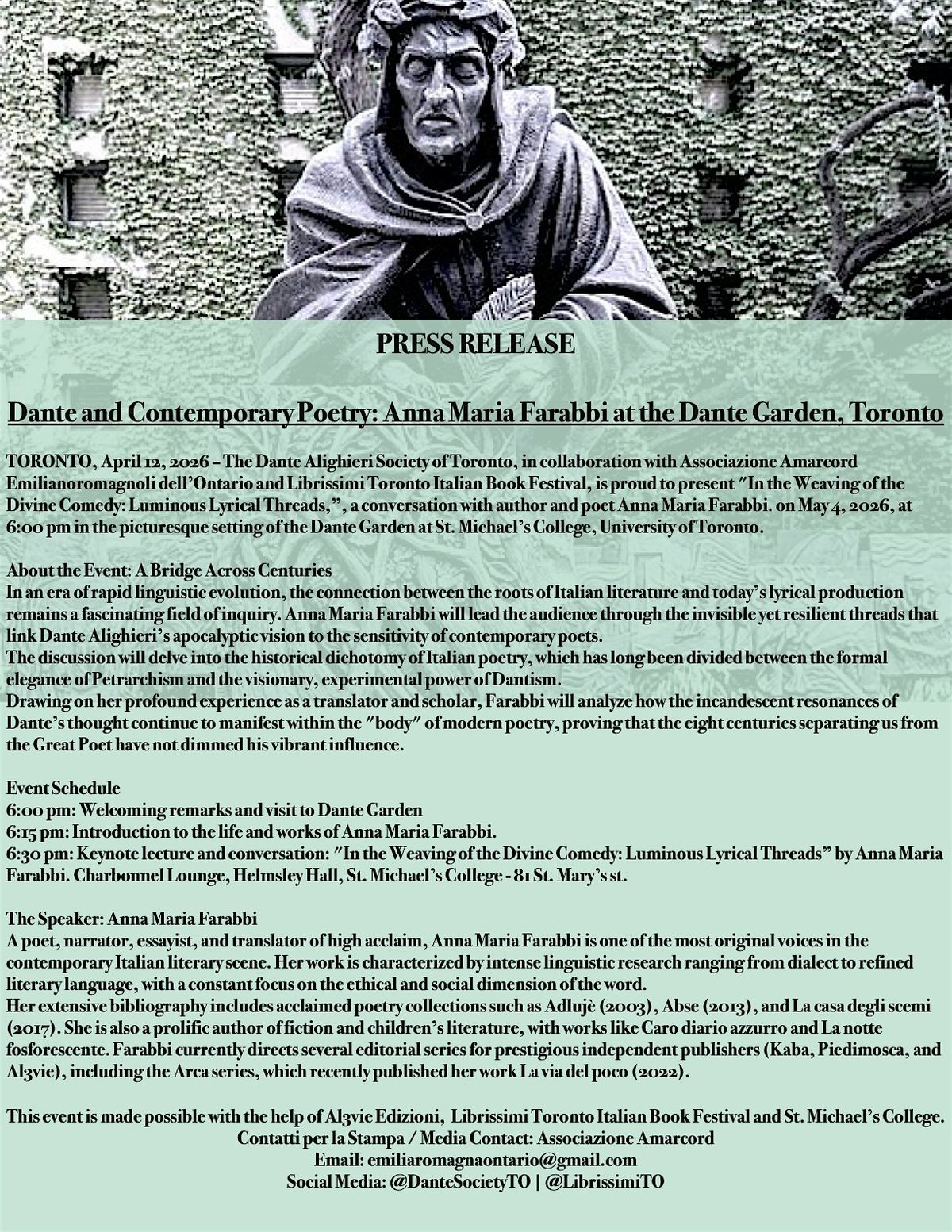 PRESS RELEASE

Dante and Contemporary Poetry: Anna Maria Farabbi at the Dante Garden, Toronto

TORONTO, April 12, 2026 – The Dante Alighieri Society of Toronto, in collaboration with Associazione Amarcord Emilianoromagnoli dell'Ontario and Librissimi Toronto Italian Book Festival, is proud to present "In the Weaving of the Divine Comedy: Luminous Lyrical Threads,", a conversation with author and poet Anna Maria Farabbi. on May 4, 2026, at 6:00 pm in the picturesque setting of the Dante Garden at St. Michael's College, University of Toronto.

About the Event: A Bridge Across Centuries
In an era of rapid linguistic evolution, the connection between the roots of Italian literature and today's lyrical production remains a fascinating field of inquiry. Anna Maria Farabbi will lead the audience through the invisible yet resilient threads that link Dante Alighieri's apocalyptic vision to the sensitivity of contemporary poets.
The discussion will delve into the historical dichotomy of Italian poetry, which has long been divided between the formal elegance of Petrarchism and the visionary, experimental power of Dantism.
Drawing on her profound experience as a translator and scholar, Farabbi will analyze how the incandescent resonances of Dante's thought continue to manifest within the "body" of modern poetry, proving that the eight centuries separating us from the Great Poet have not dimmed his vibrant influence.

Event Schedule
6:00 pm: Welcoming remarks and visit to Dante Garden
6:15 pm: Introduction to the life and works of Anna Maria Farabbi.
6:30 pm: Keynote lecture and conversation: "In the Weaving of the Divine Comedy: Luminous Lyrical Threads" by Anna Maria Farabbi. Charbonnel Lounge, Helmsley Hall, St. Michael's College - 81 St. Mary's st.

The Speaker: Anna Maria Farabbi
A poet, narrator, essayist, and translator of high acclaim, Anna Maria Farabbi is one of the most original voices in the contemporary Italian literary scene. Her work is characterized by intense linguistic research ranging from dialect to refined literary language, with a constant focus on the ethical and social dimension of the word.
Her extensive bibliography includes acclaimed poetry collections such as Adlujè (2003), Abse (2013), and La casa degli scemi (2017). She is also a prolific author of fiction and children's literature, with works like Caro diario azzurro and La notte fosforescente. Farabbi currently directs several editorial series for prestigious independent publishers (Kaba, Piedimosca, and Al3vie), including the Arca series, which recently published her work La via del poco (2022).

This event is made possible with the help of Al3vie Edizioni, Librissimi Toronto Italian Book Festival and St. Michael's College.
Contatti per la Stampa / Media Contact: Associazione Amarcord
Email: emiliaromagnaontario@gmail.com
Social Media: @DanteSocietyTO | @LibrissimiTO